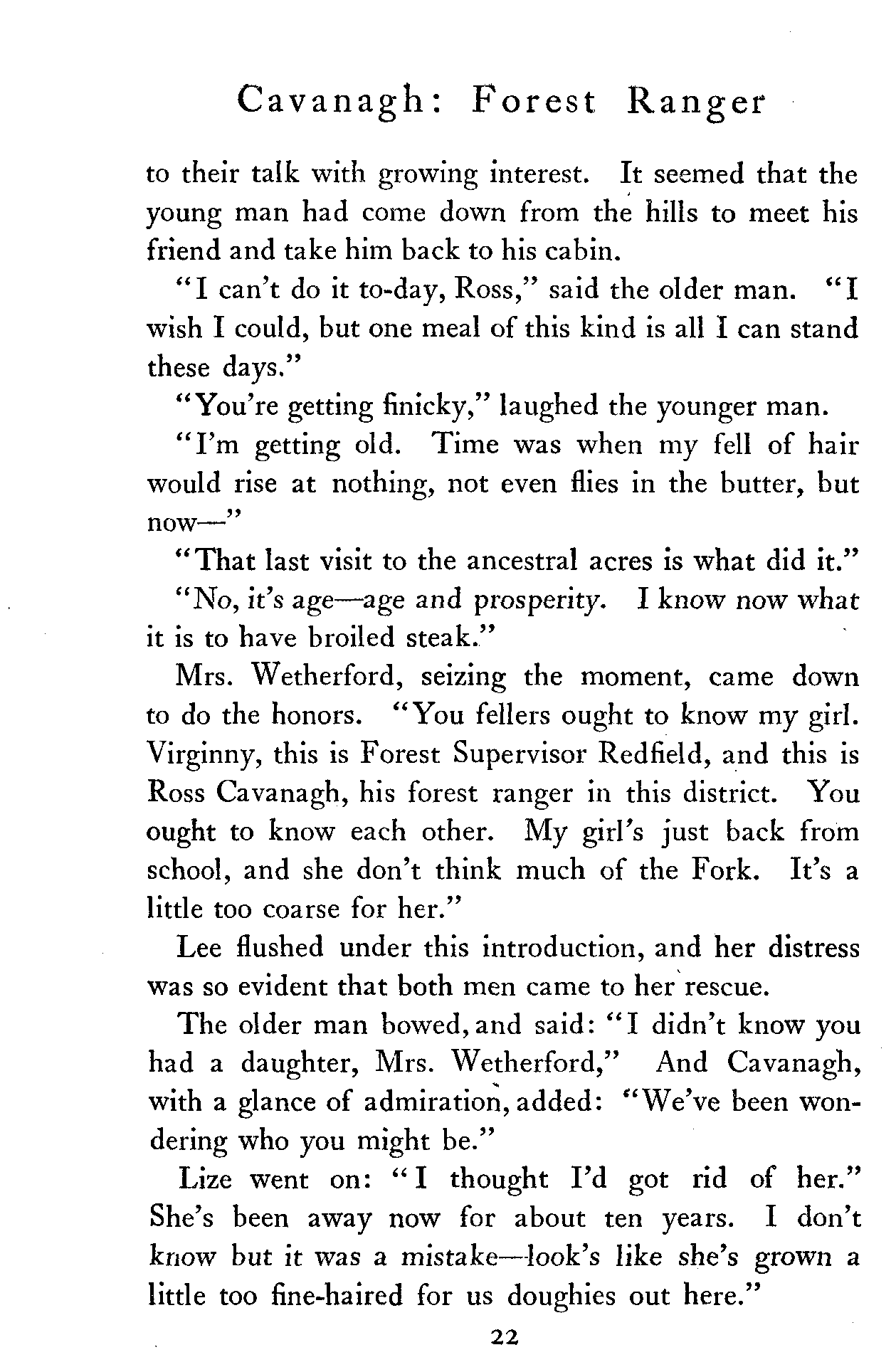 Cavanagh: Forest Ranger

to their talk with growing interest. It seemed that the young man had come down from the hills to meet his friend and take him back to his cabin.

"I can't do it to-day, Ross," said the older man. "I wish I could, but one meal of this kind is all I can stand these days."

"You're getting finicky," laughed the younger man.

"I'm getting old. Time was when my fell of hair would rise at nothing, not even flies in the butter, but now—"

"That last visit to the ancestral acres is what did it."

"No, it's age—age and prosperity. I know now what it is to have broiled steak."

Mrs. Wetherford, seizing the moment, came down to do the honors. "You fellers ought to know my girl. Virginny, this is Forest Supervisor Redfield, and this is Ross Cavanagh, his forest ranger in this district. You ought to know each other. My girl's just back from school, and she don't think much of the Fork. It's a little too coarse for her."

Lee flushed under this introduction, and her distress was so evident that both men came to her rescue.

The older man bowed, and said: "I didn't know you had a daughter, Mrs. Wetherford," And Cavanagh, with a glance of admiration, added: "We've been wondering who you might be."

Lize went on: "I thought I'd got rid of her." She's been away now for about ten years. I don't know but it was a mistake—look's like she's grown a little too fine-haired for us doughies out here."

22